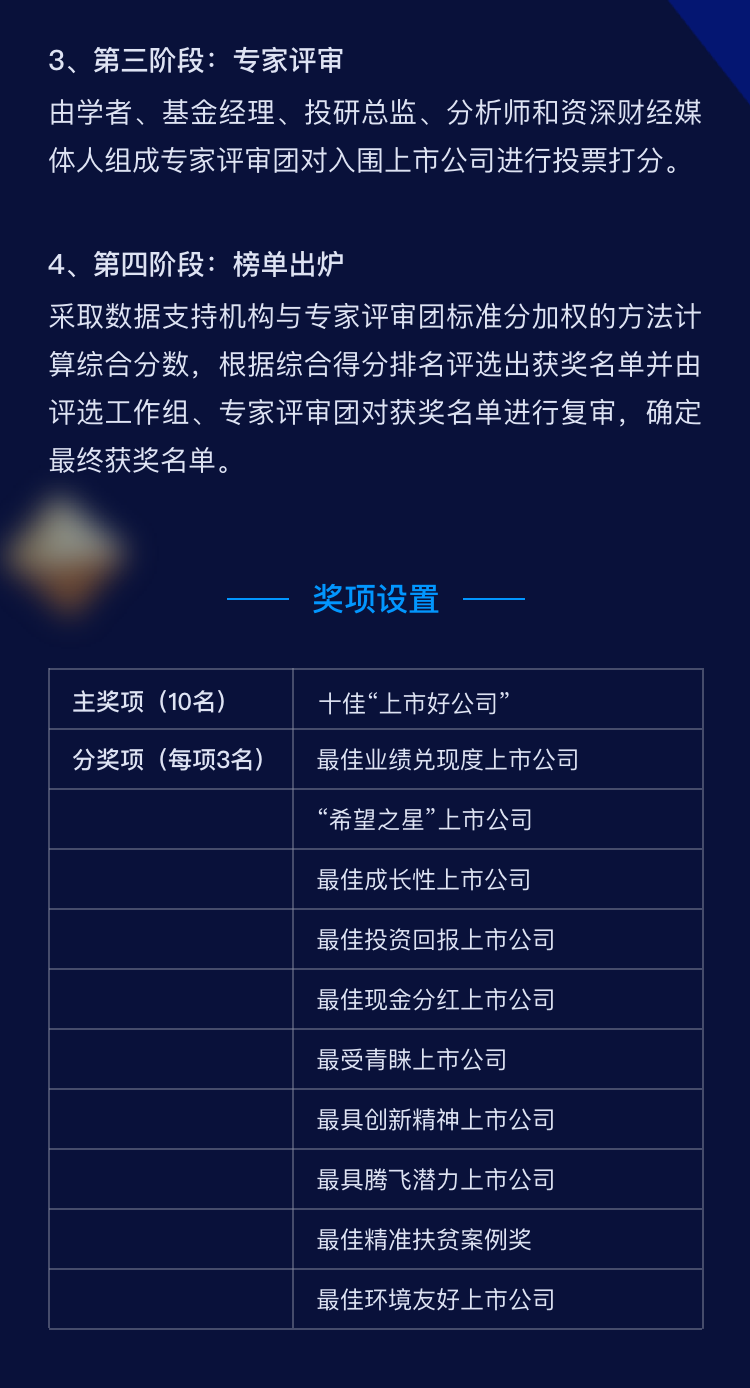 3、第三阶段：专家评审
由学者、基金经理、投研总监、分析师和资深财经媒体人组成专家评审团对入围上市公司进行投票打分。

4、第四阶段：榜单出炉
采取数据支持机构与专家评审团标准分加权的方法计算综合分数，根据综合得分排名评选出获奖名单并由评选工作组、专家评审团对获奖名单进行复审，确定最终获奖名单。

奖项设置

| 主奖项（10名） | 十佳“上市好公司” |
|---|---|
| 分奖项（每项3名） | 最佳业绩兑现度上市公司 |
| | “希望之星”上市公司 |
| | 最佳成长性上市公司 |
| | 最佳投资回报上市公司 |
| | 最佳现金分红上市公司 |
| | 最受青睐上市公司 |
| | 最具创新精神上市公司 |
| | 最具腾飞潜力上市公司 |
| | 最佳精准扶贫案例奖 |
| | 最佳环境友好上市公司 |